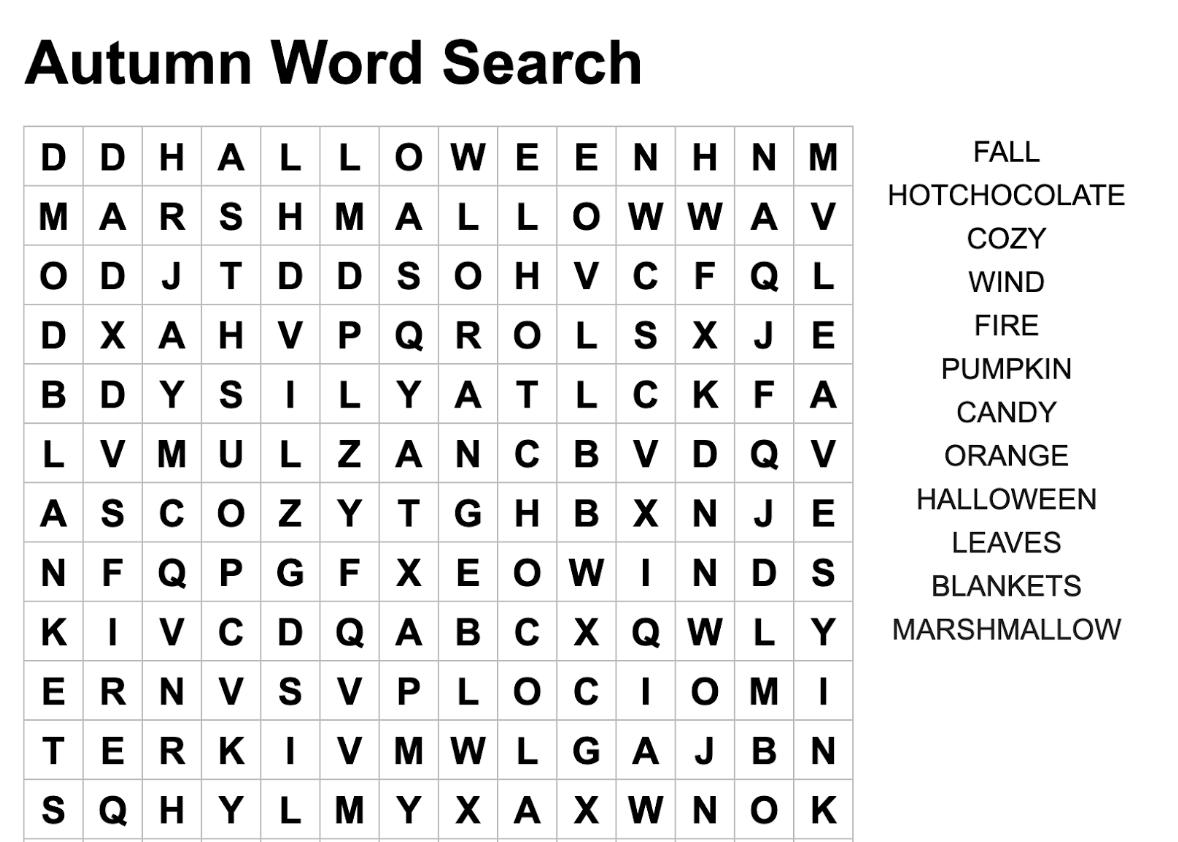 Autumn Word Search

| D | D | H | A | L | L | O | W | E | E | N | H | N | M |
|---|---|---|---|---|---|---|---|---|---|---|---|---|---|
| M | A | R | S | H | M | A | L | L | O | W | W | A | V |
| O | D | J | T | D | D | S | O | H | V | C | F | Q | L |
| D | X | A | H | V | P | Q | R | O | L | S | X | J | E |
| B | D | Y | S | I | L | Y | A | T | L | C | K | F | A |
| L | V | M | U | L | Z | A | N | C | B | V | D | Q | V |
| A | S | C | O | Z | Y | T | G | H | B | X | N | J | E |
| N | F | Q | P | G | F | X | E | O | W | I | N | D | S |
| K | I | V | C | D | Q | A | B | C | X | Q | W | L | Y |
| E | R | N | V | S | V | P | L | O | C | I | O | M | I |
| T | E | R | K | I | V | M | W | L | G | A | J | B | N |
| S | Q | H | Y | L | M | Y | X | A | X | W | N | O | K |

FALL
HOTCHOCOLATE
COZY
WIND
FIRE
PUMPKIN
CANDY
ORANGE
HALLOWEEN
LEAVES
BLANKETS
MARSHMALLOW